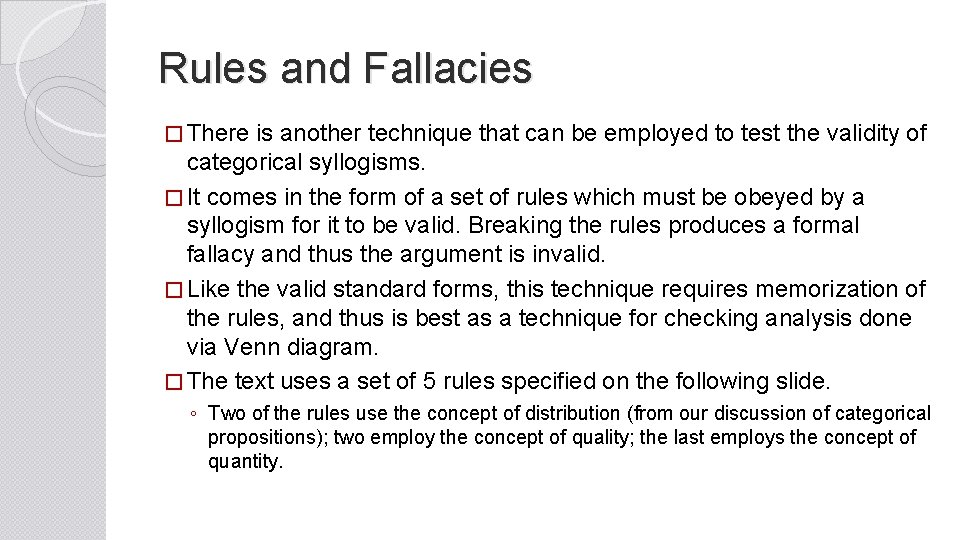 Rules and Fallacies

□ There is another technique that can be employed to test the validity of categorical syllogisms.

□ It comes in the form of a set of rules which must be obeyed by a syllogism for it to be valid. Breaking the rules produces a formal fallacy and thus the argument is invalid.

□ Like the valid standard forms, this technique requires memorization of the rules, and thus is best as a technique for checking analysis done via Venn diagram.

□ The text uses a set of 5 rules specified on the following slide.

◦ Two of the rules use the concept of distribution (from our discussion of categorical propositions); two employ the concept of quality; the last employs the concept of quantity.